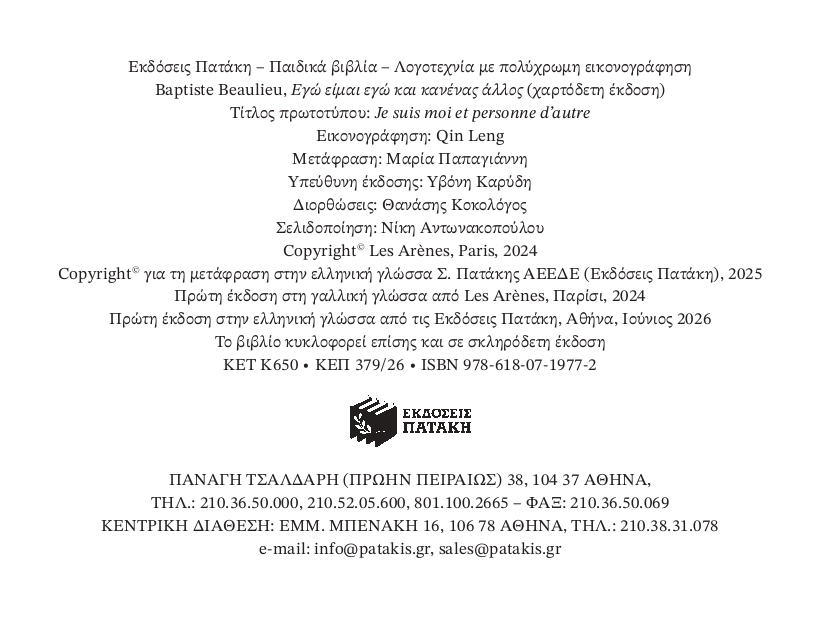 Εκδόσεις Πατάκη – Παιδικά βιβλία – Λογοτεχνία με πολύχρωμη εικονογράφηση
Baptiste Beaulieu, Εγώ είμαι εγώ και κανένας άλλος (χαρτόδετη έκδοση)
Τίτλος πρωτοτύπου: Je suis moi et personne d'autre
Εικονογράφηση: Qin Leng
Μετάφραση: Μαρία Παπαγιάννη
Υπεύθυνη έκδοσης: Υβόνη Καρύδη
Διορθώσεις: Θανάσης Κοκολόγος
Σελιδοποίηση: Νίκη Αντωνακοπούλου
Copyright© Les Arènes, Paris, 2024
Copyright© για τη μετάφραση στην ελληνική γλώσσα Σ. Πατάκης ΑΕΕΔΕ (Εκδόσεις Πατάκη), 2025
Πρώτη έκδοση στη γαλλική γλώσσα από Les Arènes, Παρίσι, 2024
Πρώτη έκδοση στην ελληνική γλώσσα από τις Εκδόσεις Πατάκη, Αθήνα, Ιούνιος 2026
Το βιβλίο κυκλοφορεί επίσης και σε σκληρόδετη έκδοση
ΚΕΤ Κ650 • ΚΕΠ 379/26 • ISBN 978-618-07-1977-2

ΕΚΔΟΣΕΙΣ ΠΑΤΑΚΗ

ΠΑΝΑΓΗ ΤΣΑΛΔΑΡΗ (ΠΡΩΗΝ ΠΕΙΡΑΙΩΣ) 38, 104 37 ΑΘΗΝΑ,
ΤΗΛ.: 210.36.50.000, 210.52.05.600, 801.100.2665 – ΦΑΞ: 210.36.50.069
ΚΕΝΤΡΙΚΗ ΔΙΑΘΕΣΗ: ΕΜΜ. ΜΠΕΝΑΚΗ 16, 106 78 ΑΘΗΝΑ, ΤΗΛ.: 210.38.31.078
e-mail: info@patakis.gr, sales@patakis.gr